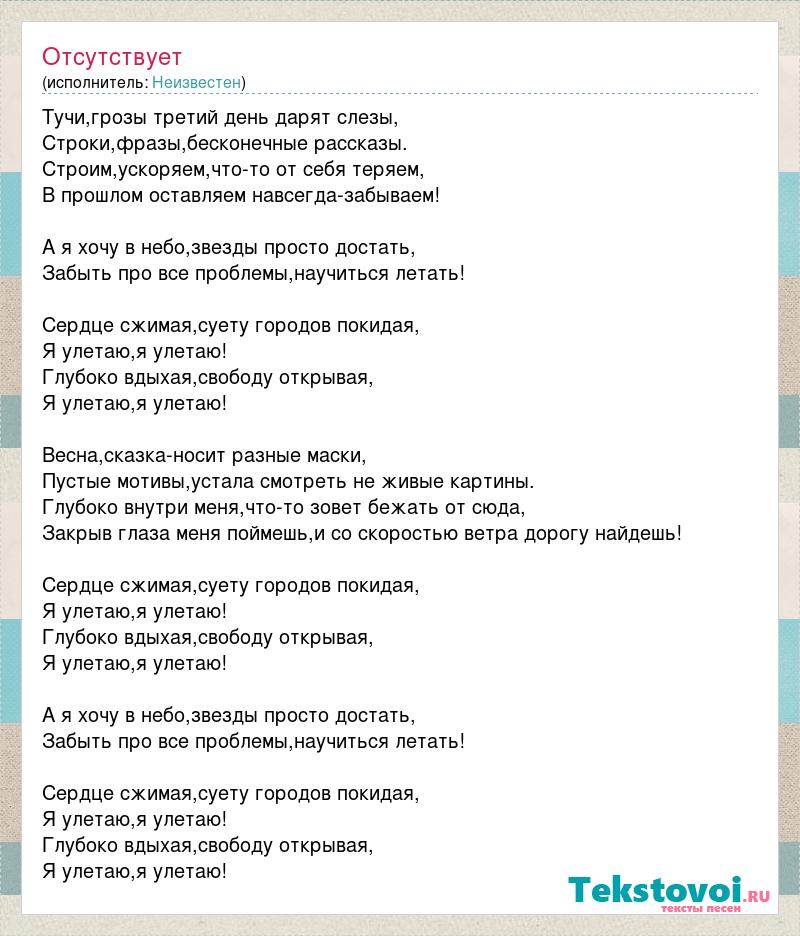 Отсутствует
(исполнитель: Неизвестен)

Тучи,грозы третий день дарят слезы,
Строки,фразы,бесконечные рассказы.
Строим,ускоряем,что-то от себя теряем,
В прошлом оставляем навсегда-забываем!

А я хочу в небо,звезды просто достать,
Забыть про все проблемы,научиться летать!

Сердце сжимая,суету городов покидая,
Я улетаю,я улетаю!
Глубоко вдыхая,свободу открывая,
Я улетаю,я улетаю!

Весна,сказка-носит разные маски,
Пустые мотивы,устала смотреть не живые картины.
Глубоко внутри меня,что-то зовет бежать от сюда,
Закрыв глаза меня поймешь,и со скоростью ветра дорогу найдешь!

Сердце сжимая,суету городов покидая,
Я улетаю,я улетаю!
Глубоко вдыхая,свободу открывая,
Я улетаю,я улетаю!

А я хочу в небо,звезды просто достать,
Забыть про все проблемы,научиться летать!

Сердце сжимая,суету городов покидая,
Я улетаю,я улетаю!
Глубоко вдыхая,свободу открывая,
Я улетаю,я улетаю!

Tekstovoi.RU
тексты песен